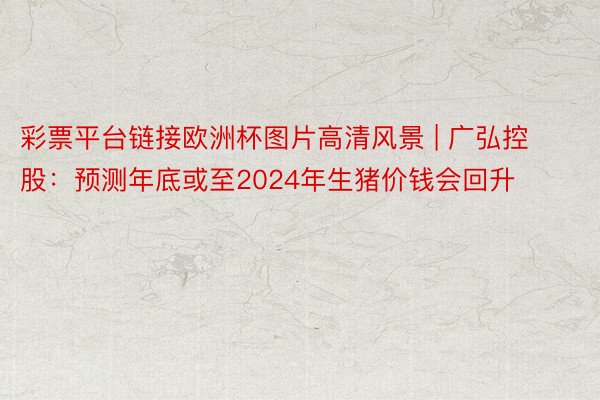 彩票平台链接欧洲杯图片高清风景 | 广弘控股：预测年底或至2024年生猪价钱会回升